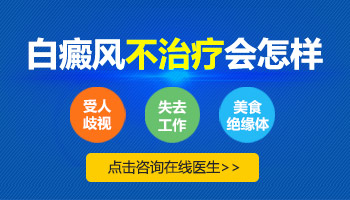 白癜风不治疗会怎样

受人歧视

失去工作

美食绝缘体

点击咨询在线医生>>